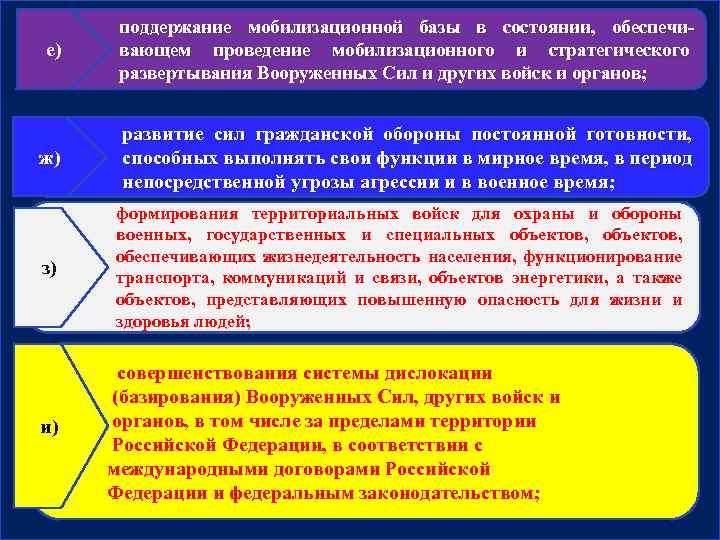 є)

поддержание мобилизационной базы в состоянии, обеспечивающем проведение мобилизационного и стратегического развертывания Вооруженных Сил и других войск и органов;

ж)

развитие сил гражданской обороны постоянной готовности, способных выполнять свои функции в мирное время, в период непосредственной угрозы агрессии и в военное время;

з)

формирования территориальных войск для охраны и обороны военных, государственных и специальных объектов, объектов, обеспечивающих жизнедеятельность населения, функционирование транспорта, коммуникаций и связи, объектов энергетики, а также объектов, представляющих повышенную опасность для жизни и здоровья людей;

и)

совершенствования системы дислокации (базирования) Вооруженных Сил, других войск и органов, в том числе за пределами территории Российской Федерации, в соответствии с международными договорами Российской Федерации и федеральным законодательством;